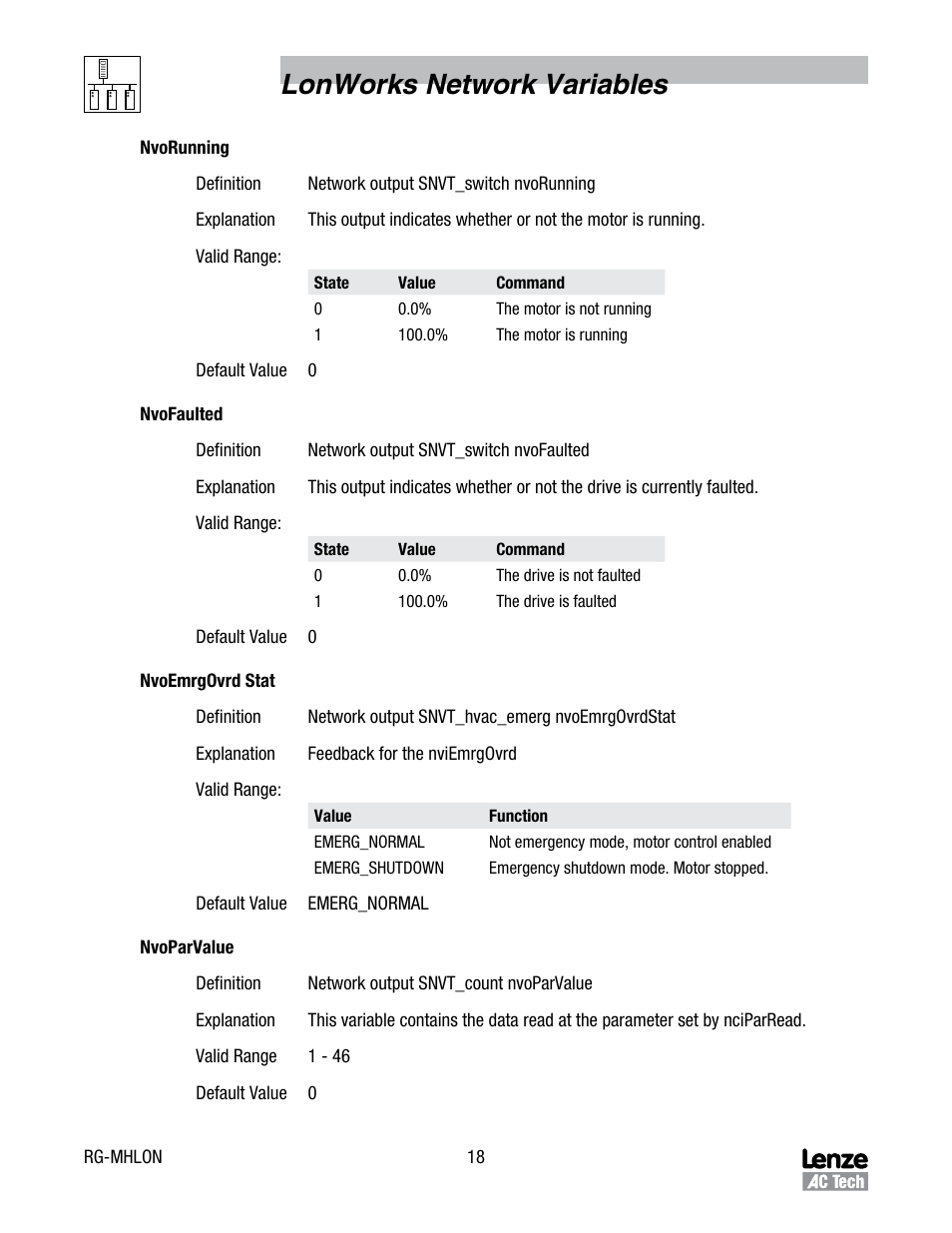 LonWorks Network Variables

NvoRunning

Definition Network output SNVT_switch nvoRunning

Explanation This output indicates whether or not the motor is running.

Valid Range:

| State | Value | Command |
|---|---|---|
| 0 | 0.0% | The motor is not running |
| 1 | 100.0% | The motor is running |

Default Value 0

NvoFaulted

Definition Network output SNVT_switch nvoFaulted

Explanation This output indicates whether or not the drive is currently faulted.

Valid Range:

| State | Value | Command |
|---|---|---|
| 0 | 0.0% | The drive is not faulted |
| 1 | 100.0% | The drive is faulted |

Default Value 0

NvoEmrgOvrd Stat

Definition Network output SNVT_hvac_emerg nvoEmrgOvrdStat

Explanation Feedback for the nviEmrgOvrd

Valid Range:

| Value | Function |
|---|---|
| EMERG_NORMAL | Not emergency mode, motor control enabled |
| EMERG_SHUTDOWN | Emergency shutdown mode. Motor stopped. |

Default Value EMERG_NORMAL

NvoParValue

Definition Network output SNVT_count nvoParValue

Explanation This variable contains the data read at the parameter set by nciParRead.

Valid Range 1 - 46

Default Value 0

RG-MHLON 18 Lenze AC Tech